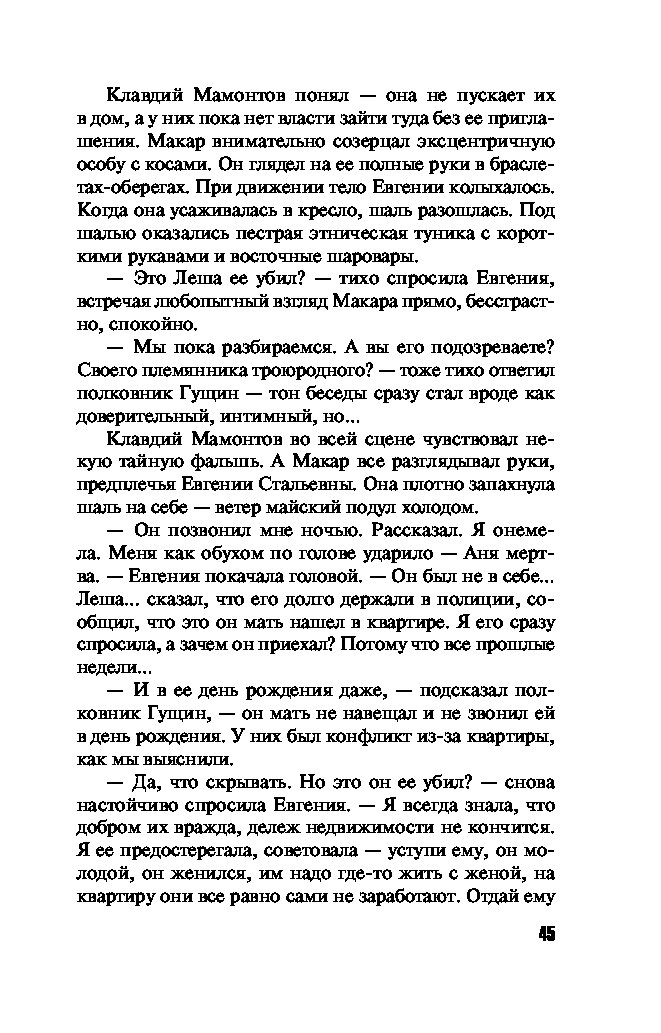 Клавдий Мамонтов понял — она не пускает их в дом, а у них пока нет власти зайти туда без ее приглашения. Макар внимательно созерцал эксцентричную особу с косами. Он глядел на ее полные руки в браслетах-оберегах. При движении тело Евгении колыхалось. Когда она усаживалась в кресло, шаль разошлась. Под шалью оказались пестрая этническая туника с короткими рукавами и восточные шаровары.

— Это Леша ее убил? — тихо спросила Евгения, встречая любопытный взгляд Макара прямо, бесстрастно, спокойно.

— Мы пока разбираемся. А вы его подозреваете? Своего племянника троюродного? — тоже тихо ответил полковник Гущин — тон беседы сразу стал вроде как доверительный, интимный, но...

Клавдий Мамонтов во всей сцене чувствовал некую тайную фальшь. А Макар все разглядывал руки, предплечья Евгении Стальевны. Она плотно запахнула шаль на себе — ветер майский подул холодом.

— Он позвонил мне ночью. Рассказал. Я онемела. Меня как обухом по голове ударило — Аня мертва. — Евгения покачала головой. — Он был не в себе... Леша... сказал, что его долго держали в полиции, сообщил, что это он мать нашел в квартире. Я его сразу спросила, а зачем он приехал? Потому что все прошлые недели...

— И в ее день рождения даже, — подсказал полковник Гущин, — он мать не навещал и не звонил ей в день рождения. У них был конфликт из-за квартиры, как мы выяснили.

— Да, что скрывать. Но это он ее убил? — снова настойчиво спросила Евгения. — Я всегда знала, что добром их вражда, дележ недвижимости не кончится. Я ее предостерегала, советовала — уступи ему, он молодой, он женился, им надо где-то жить с женой, на квартиру они все равно сами не заработают. Отдай ему

45